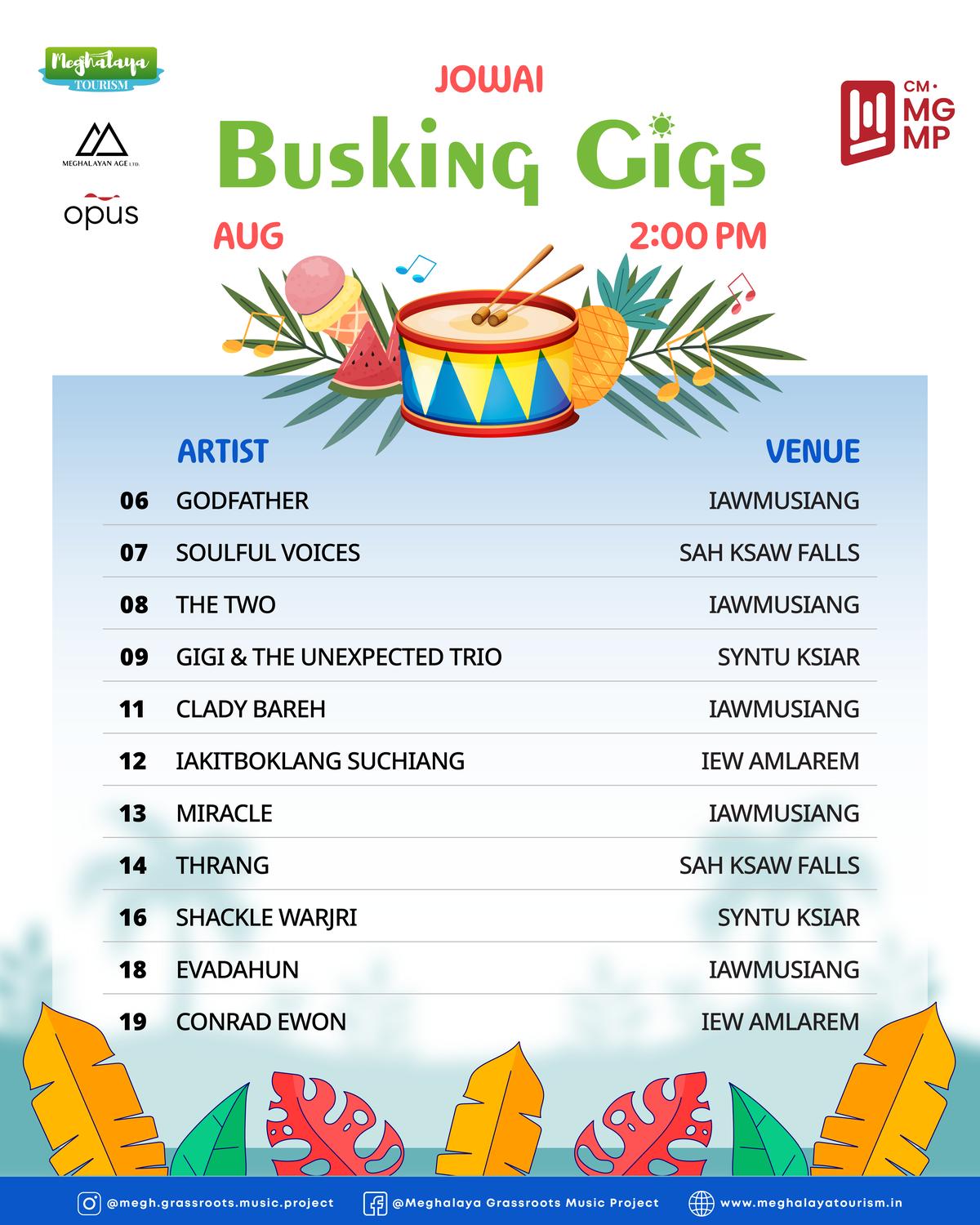 Meghalaya TOURISM

MEGHALAYAN AGE LTD.

opus

JOWAI

Busking Gigs

CM· MG MP

AUG

2:00 PM

| | ARTIST | VENUE |
|---|---|---|
| 06 | GODFATHER | IAWMUSIANG |
| 07 | SOULFUL VOICES | SAH KSAW FALLS |
| 08 | THE TWO | IAWMUSIANG |
| 09 | GIGI & THE UNEXPECTED TRIO | SYNTU KSIAR |
| 11 | CLADY BAREH | IAWMUSIANG |
| 12 | IAKITBOKLANG SUCHIANG | IEW AMLAREM |
| 13 | MIRACLE | IAWMUSIANG |
| 14 | THRANG | SAH KSAW FALLS |
| 16 | SHACKLE WARJRI | SYNTU KSIAR |
| 18 | EVADAHUN | IAWMUSIANG |
| 19 | CONRAD EWON | IEW AMLAREM |

@megh.grassroots.music.project

@Meghalaya Grassroots Music Project

www.meghalayatourism.in